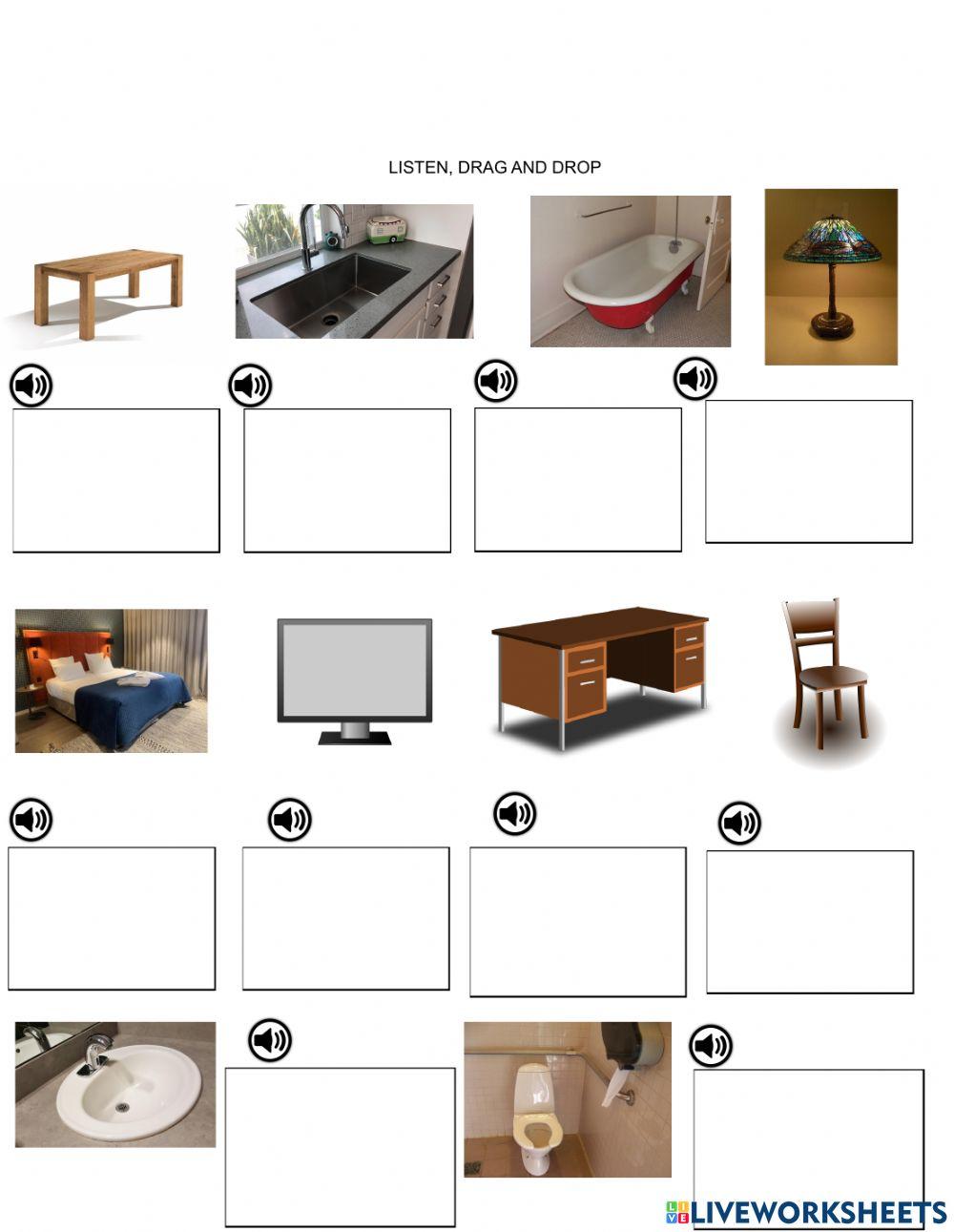 LISTEN, DRAG AND DROP

LIVEWORKSHEETS